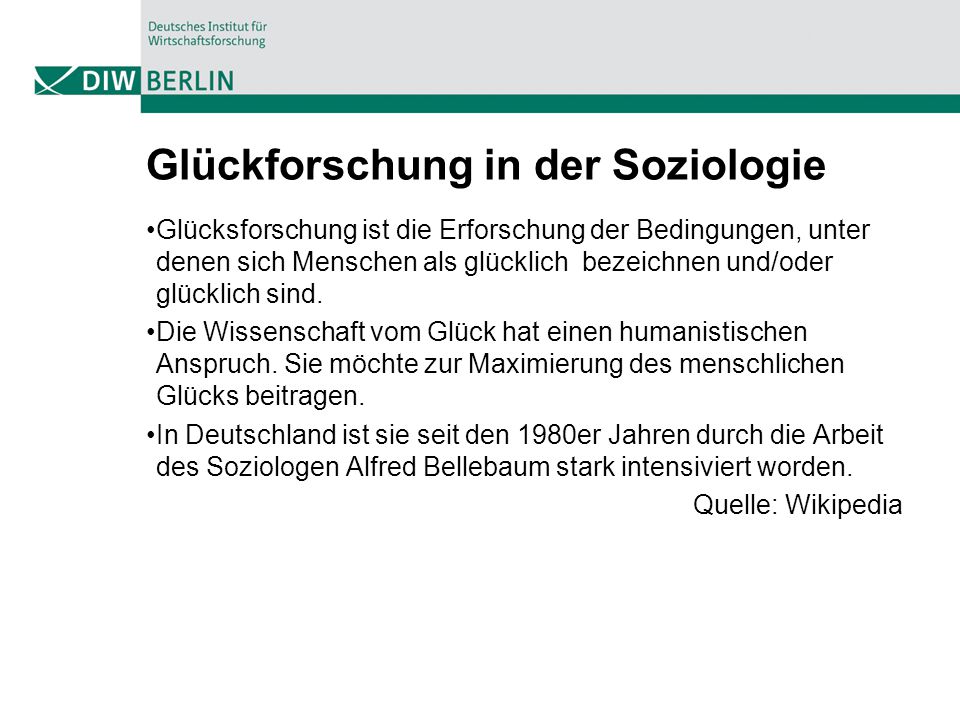 Deutsches Institut für Wirtschaftsforschung

DIW BERLIN

Glückforschung in der Soziologie

•Glücksforschung ist die Erforschung der Bedingungen, unter denen sich Menschen als glücklich bezeichnen und/oder glücklich sind.

•Die Wissenschaft vom Glück hat einen humanistischen Anspruch. Sie möchte zur Maximierung des menschlichen Glücks beitragen.

•In Deutschland ist sie seit den 1980er Jahren durch die Arbeit des Soziologen Alfred Bellebaum stark intensiviert worden.

Quelle: Wikipedia